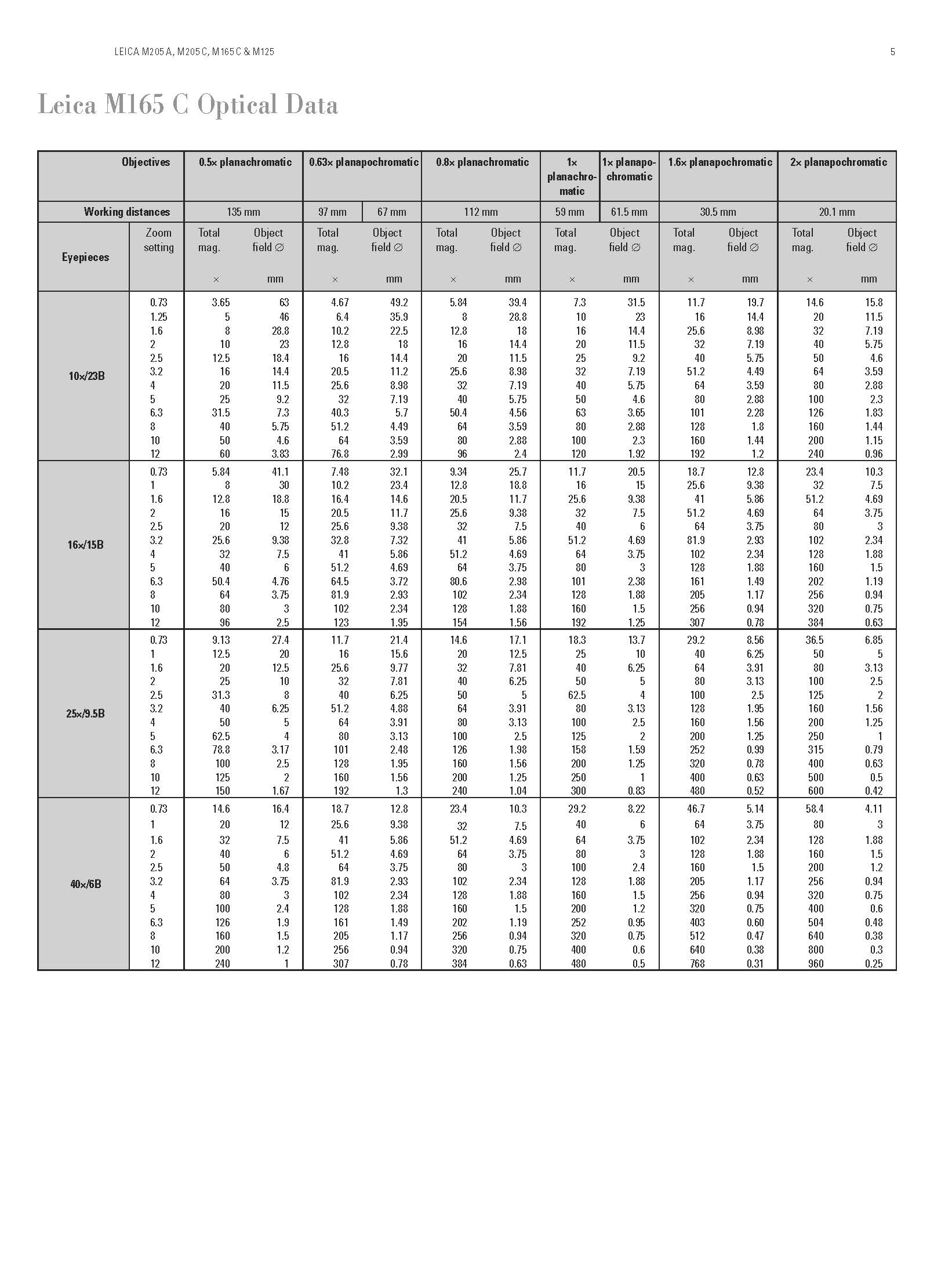 LEICA M205 A, M205 C, M165 C & M125

5

Leica M165 C Optical Data

| Objectives | | 0.5× planachromatic | | 0.63× planapochromatic | | 0.8× planachromatic | | 1× planachromatic | 1× planapochromatic | 1.6× planapochromatic | | 2× planapochromatic | |
|---|---|---|---|---|---|---|---|---|---|---|---|---|---|
| Working distances | | 135 mm | | 97 mm | 67 mm | 112 mm | | 59 mm | 61.5 mm | 30.5 mm | | 20.1 mm | |
| Eyepieces | Zoom setting | Total mag. × | Object field ∅ mm | Total mag. × | Object field ∅ mm | Total mag. × | Object field ∅ mm | Total mag. × | Object field ∅ mm | Total mag. × | Object field ∅ mm | Total mag. × | Object field ∅ mm |
| 10×/23B | 0.73 | 3.65 | 63 | 4.67 | 49.2 | 5.84 | 39.4 | 7.3 | 31.5 | 11.7 | 19.7 | 14.6 | 15.8 |
| | 1.25 | 5 | 46 | 6.4 | 35.9 | 8 | 28.8 | 10 | 23 | 16 | 14.4 | 20 | 11.5 |
| | 1.6 | 8 | 28.8 | 10.2 | 22.5 | 12.8 | 18 | 16 | 14.4 | 25.6 | 8.98 | 32 | 7.19 |
| | 2 | 10 | 23 | 12.8 | 18 | 16 | 14.4 | 20 | 11.5 | 32 | 7.19 | 40 | 5.75 |
| | 2.5 | 12.5 | 18.4 | 16 | 14.4 | 20 | 11.5 | 25 | 9.2 | 40 | 5.75 | 50 | 4.6 |
| | 3.2 | 16 | 14.4 | 20.5 | 11.2 | 25.6 | 8.98 | 32 | 7.19 | 51.2 | 4.49 | 64 | 3.59 |
| | 4 | 20 | 11.5 | 25.6 | 8.98 | 32 | 7.19 | 40 | 5.75 | 64 | 3.59 | 80 | 2.88 |
| | 5 | 25 | 9.2 | 32 | 7.19 | 40 | 5.75 | 50 | 4.6 | 80 | 2.88 | 100 | 2.3 |
| | 6.3 | 31.5 | 7.3 | 40.3 | 5.7 | 50.4 | 4.56 | 63 | 3.65 | 101 | 2.28 | 126 | 1.83 |
| | 8 | 40 | 5.75 | 51.2 | 4.49 | 64 | 3.59 | 80 | 2.88 | 128 | 1.8 | 160 | 1.44 |
| | 10 | 50 | 4.6 | 64 | 3.59 | 80 | 2.88 | 100 | 2.3 | 160 | 1.44 | 200 | 1.15 |
| | 12 | 60 | 3.83 | 76.8 | 2.99 | 96 | 2.4 | 120 | 1.92 | 192 | 1.2 | 240 | 0.96 |
| 16×/15B | 0.73 | 5.84 | 41.1 | 7.48 | 32.1 | 9.34 | 25.7 | 11.7 | 20.5 | 18.7 | 12.8 | 23.4 | 10.3 |
| | 1 | 8 | 30 | 10.2 | 23.4 | 12.8 | 18.8 | 16 | 15 | 25.6 | 9.38 | 32 | 7.5 |
| | 1.6 | 12.8 | 18.8 | 16.4 | 14.6 | 20.5 | 11.7 | 25.6 | 9.38 | 41 | 5.86 | 51.2 | 4.69 |
| | 2 | 16 | 15 | 20.5 | 11.7 | 25.6 | 9.38 | 32 | 7.5 | 51.2 | 4.69 | 64 | 3.75 |
| | 2.5 | 20 | 12 | 25.6 | 9.38 | 32 | 7.5 | 40 | 6 | 64 | 3.75 | 80 | 3 |
| | 3.2 | 25.6 | 9.38 | 32.8 | 7.32 | 41 | 5.86 | 51.2 | 4.69 | 81.9 | 2.93 | 102 | 2.34 |
| | 4 | 32 | 7.5 | 41 | 5.86 | 51.2 | 4.69 | 64 | 3.75 | 102 | 2.34 | 128 | 1.88 |
| | 5 | 40 | 6 | 51.2 | 4.69 | 64 | 3.75 | 80 | 3 | 128 | 1.88 | 160 | 1.5 |
| | 6.3 | 50.4 | 4.76 | 64.5 | 3.72 | 80.6 | 2.98 | 101 | 2.38 | 161 | 1.49 | 202 | 1.19 |
| | 8 | 64 | 3.75 | 81.9 | 2.93 | 102 | 2.34 | 128 | 1.88 | 205 | 1.17 | 256 | 0.94 |
| | 10 | 80 | 3 | 102 | 2.34 | 128 | 1.88 | 160 | 1.5 | 256 | 0.94 | 320 | 0.75 |
| | 12 | 96 | 2.5 | 123 | 1.95 | 154 | 1.56 | 192 | 1.25 | 307 | 0.78 | 384 | 0.63 |
| 25×/9.5B | 0.73 | 9.13 | 27.4 | 11.7 | 21.4 | 14.6 | 17.1 | 18.3 | 13.7 | 29.2 | 8.56 | 36.5 | 6.85 |
| | 1 | 12.5 | 20 | 16 | 15.6 | 20 | 12.5 | 25 | 10 | 40 | 6.25 | 50 | 5 |
| | 1.6 | 20 | 12.5 | 25.6 | 9.77 | 32 | 7.81 | 40 | 6.25 | 64 | 3.91 | 80 | 3.13 |
| | 2 | 25 | 10 | 32 | 7.81 | 40 | 6.25 | 50 | 5 | 80 | 3.13 | 100 | 2.5 |
| | 2.5 | 31.3 | 8 | 40 | 6.25 | 50 | 5 | 62.5 | 4 | 100 | 2.5 | 125 | 2 |
| | 3.2 | 40 | 6.25 | 51.2 | 4.88 | 64 | 3.91 | 80 | 3.13 | 128 | 1.95 | 160 | 1.56 |
| | 4 | 50 | 5 | 64 | 3.91 | 80 | 3.13 | 100 | 2.5 | 160 | 1.56 | 200 | 1.25 |
| | 5 | 62.5 | 4 | 80 | 3.13 | 100 | 2.5 | 125 | 2 | 200 | 1.25 | 250 | 1 |
| | 6.3 | 78.8 | 3.17 | 101 | 2.48 | 126 | 1.98 | 158 | 1.59 | 252 | 0.99 | 315 | 0.79 |
| | 8 | 100 | 2.5 | 128 | 1.95 | 160 | 1.56 | 200 | 1.25 | 320 | 0.78 | 400 | 0.63 |
| | 10 | 125 | 2 | 160 | 1.56 | 200 | 1.25 | 250 | 1 | 400 | 0.63 | 500 | 0.5 |
| | 12 | 150 | 1.67 | 192 | 1.3 | 240 | 1.04 | 300 | 0.83 | 480 | 0.52 | 600 | 0.42 |
| 40×/6B | 0.73 | 14.6 | 16.4 | 18.7 | 12.8 | 23.4 | 10.3 | 29.2 | 8.22 | 46.7 | 5.14 | 58.4 | 4.11 |
| | 1 | 20 | 12 | 25.6 | 9.38 | 32 | 7.5 | 40 | 6 | 64 | 3.75 | 80 | 3 |
| | 1.6 | 32 | 7.5 | 41 | 5.86 | 51.2 | 4.69 | 64 | 3.75 | 102 | 2.34 | 128 | 1.88 |
| | 2 | 40 | 6 | 51.2 | 4.69 | 64 | 3.75 | 80 | 3 | 128 | 1.88 | 160 | 1.5 |
| | 2.5 | 50 | 4.8 | 64 | 3.75 | 80 | 3 | 100 | 2.4 | 160 | 1.5 | 200 | 1.2 |
| | 3.2 | 64 | 3.75 | 81.9 | 2.93 | 102 | 2.34 | 128 | 1.88 | 205 | 1.17 | 256 | 0.94 |
| | 4 | 80 | 3 | 102 | 2.34 | 128 | 1.88 | 160 | 1.5 | 256 | 0.94 | 320 | 0.75 |
| | 5 | 100 | 2.4 | 128 | 1.88 | 160 | 1.5 | 200 | 1.2 | 320 | 0.75 | 400 | 0.6 |
| | 6.3 | 126 | 1.9 | 161 | 1.49 | 202 | 1.19 | 252 | 0.95 | 403 | 0.60 | 504 | 0.48 |
| | 8 | 160 | 1.5 | 205 | 1.17 | 256 | 0.94 | 320 | 0.75 | 512 | 0.47 | 640 | 0.38 |
| | 10 | 200 | 1.2 | 256 | 0.94 | 320 | 0.75 | 400 | 0.6 | 640 | 0.38 | 800 | 0.3 |
| | 12 | 240 | 1 | 307 | 0.78 | 384 | 0.63 | 480 | 0.5 | 768 | 0.31 | 960 | 0.25 |